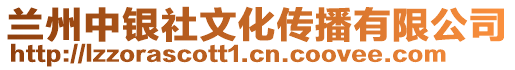 兰州中银社文化传播有限公司
http://lzzorascott1.cn.coovee.com